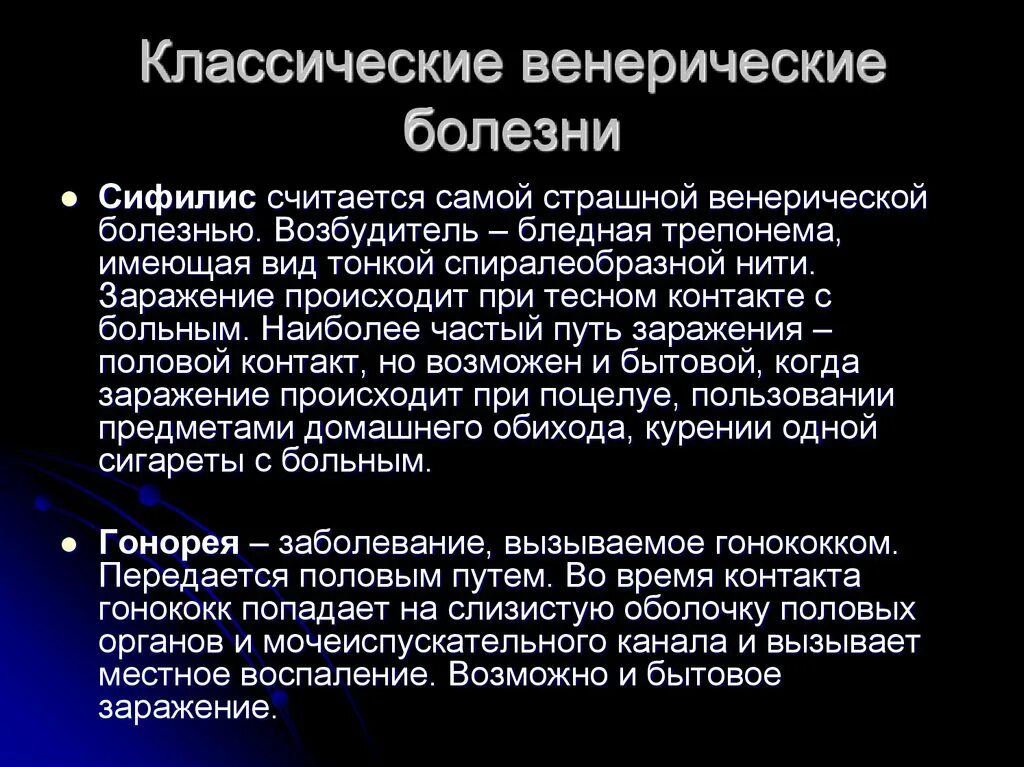 Классические венерические болезни

Сифилис считается самой страшной венерической болезнью. Возбудитель – бледная трепонема, имеющая вид тонкой спиралеобразной нити. Заражение происходит при тесном контакте с больным. Наиболее частый путь заражения – половой контакт, но возможен и бытовой, когда заражение происходит при поцелуе, пользовании предметами домашнего обихода, курении одной сигареты с больным.

Гонорея – заболевание, вызываемое гонококком. Передается половым путем. Во время контакта гонококк попадает на слизистую оболочку половых органов и мочеиспускательного канала и вызывает местное воспаление. Возможно и бытовое заражение.